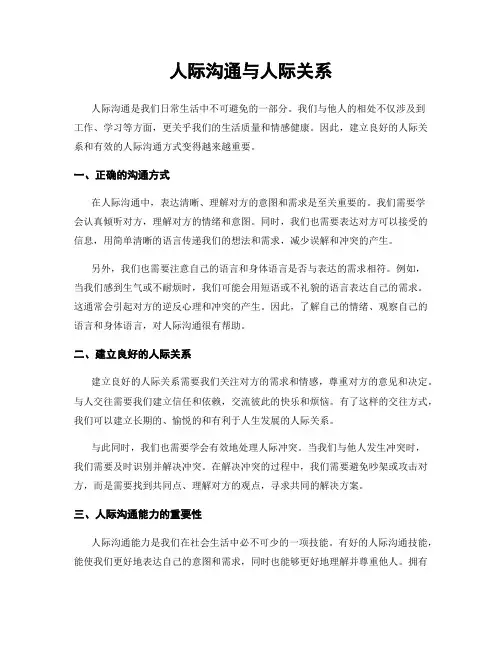 人际沟通与人际关系

人际沟通是我们日常生活中不可避免的一部分。我们与他人的相处不仅涉及到工作、学习等方面，更关乎我们的生活质量和情感健康。因此，建立良好的人际关系和有效的人际沟通方式变得越来越重要。

一、正确的沟通方式

在人际沟通中，表达清晰、理解对方的意图和需求是至关重要的。我们需要学会认真倾听对方，理解对方的情绪和意图。同时，我们也需要表达对方可以接受的信息，用简单清晰的语言传递我们的想法和需求，减少误解和冲突的产生。

另外，我们也需要注意自己的语言和身体语言是否与表达的需求相符。例如，当我们感到生气或不耐烦时，我们可能会用短语或不礼貌的语言表达自己的需求。这通常会引起对方的逆反心理和冲突的产生。因此，了解自己的情绪、观察自己的语言和身体语言，对人际沟通很有帮助。

二、建立良好的人际关系

建立良好的人际关系需要我们关注对方的需求和情感，尊重对方的意见和决定。与人交往需要我们建立信任和依赖，交流彼此的快乐和烦恼。有了这样的交往方式，我们可以建立长期的、愉悦的和有利于人生发展的人际关系。

与此同时，我们也需要学会有效地处理人际冲突。当我们与他人发生冲突时，我们需要及时识别并解决冲突。在解决冲突的过程中，我们需要避免吵架或攻击对方，而是需要找到共同点、理解对方的观点，寻求共同的解决方案。

三、人际沟通能力的重要性

人际沟通能力是我们在社会生活中必不可少的一项技能。有好的人际沟通技能，能使我们更好地表达自己的意图和需求，同时也能够更好地理解并尊重他人。拥有